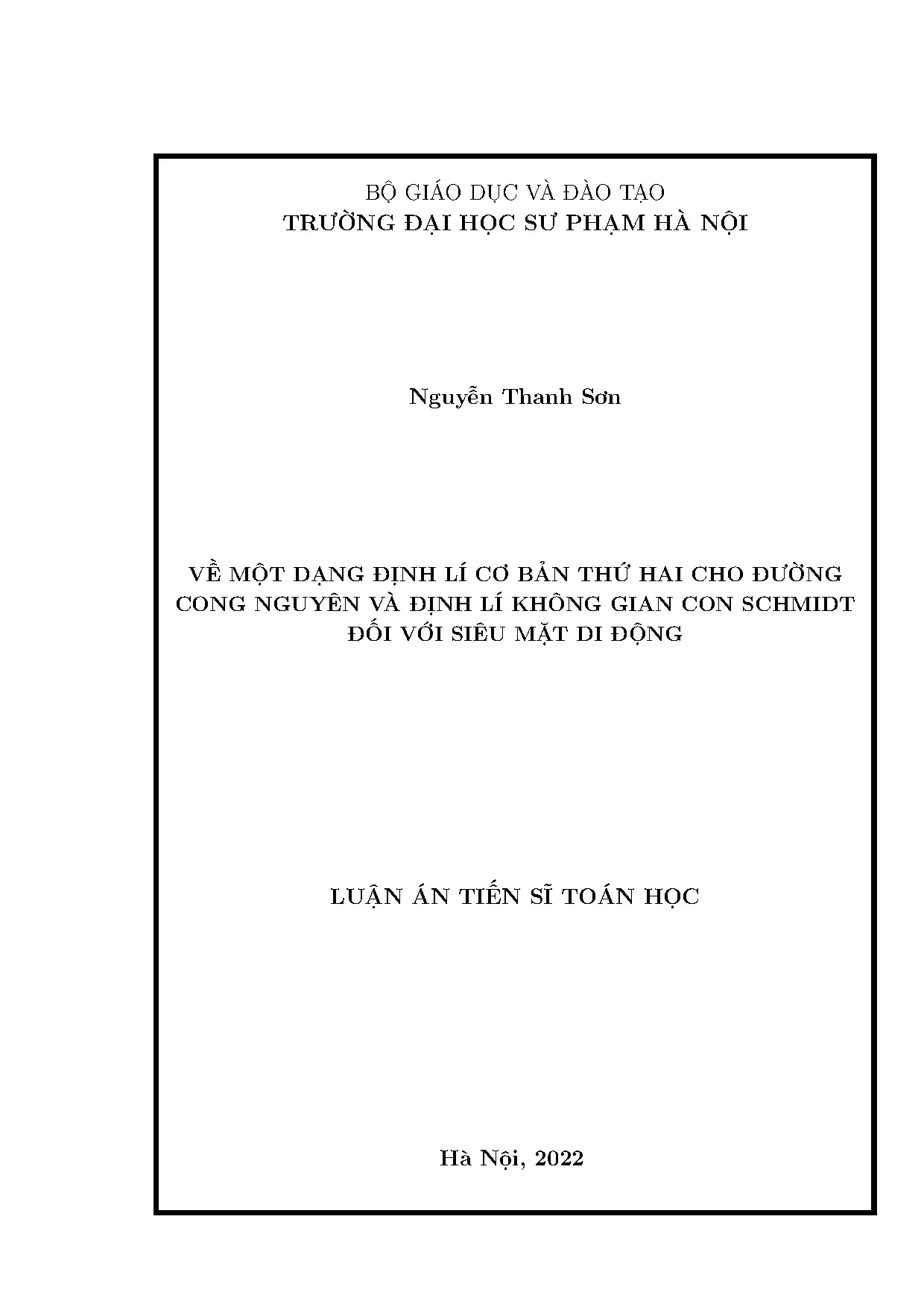 BỘ GIÁO DỤC VÀ ĐÀO TẠO
TRƯỜNG ĐẠI HỌC SƯ PHẠM HÀ NỘI

Nguyễn Thanh Sơn

VỀ MỘT DẠNG ĐỊNH LÍ CƠ BẢN THỨ HAI CHO ĐƯỜNG CONG NGUYÊN VÀ ĐỊNH LÍ KHÔNG GIAN CON SCHMIDT ĐỐI VỚI SIÊU MẶT DI ĐỘNG

LUẬN ÁN TIẾN SĨ TOÁN HỌC

Hà Nội, 2022